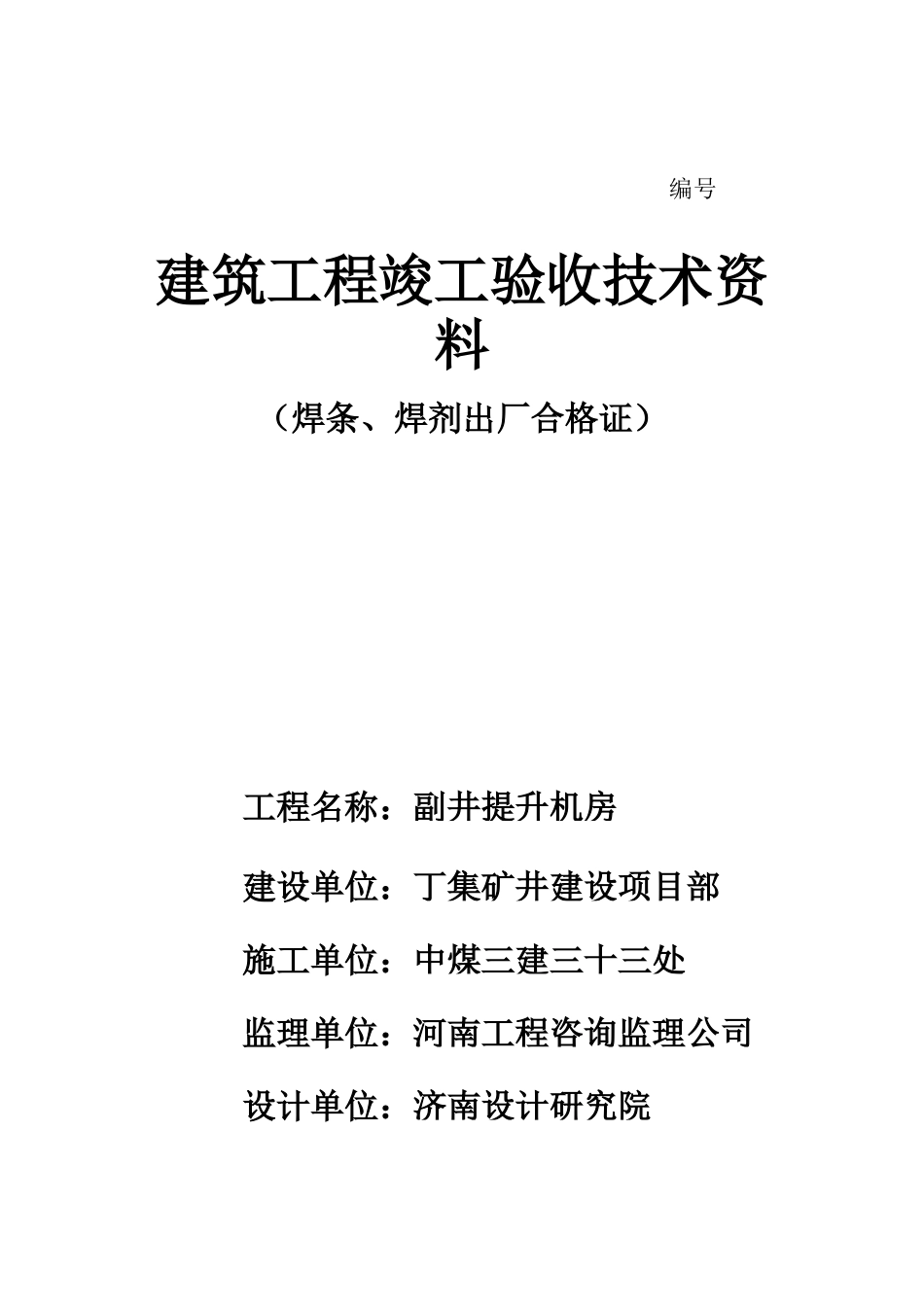 编号

建筑工程竣工验收技术资料

（焊条、焊剂出厂合格证）

工程名称：副井提升机房

建设单位：丁集矿井建设项目部

施工单位：中煤三建三十三处

监理单位：河南工程咨询监理公司

设计单位：济南设计研究院